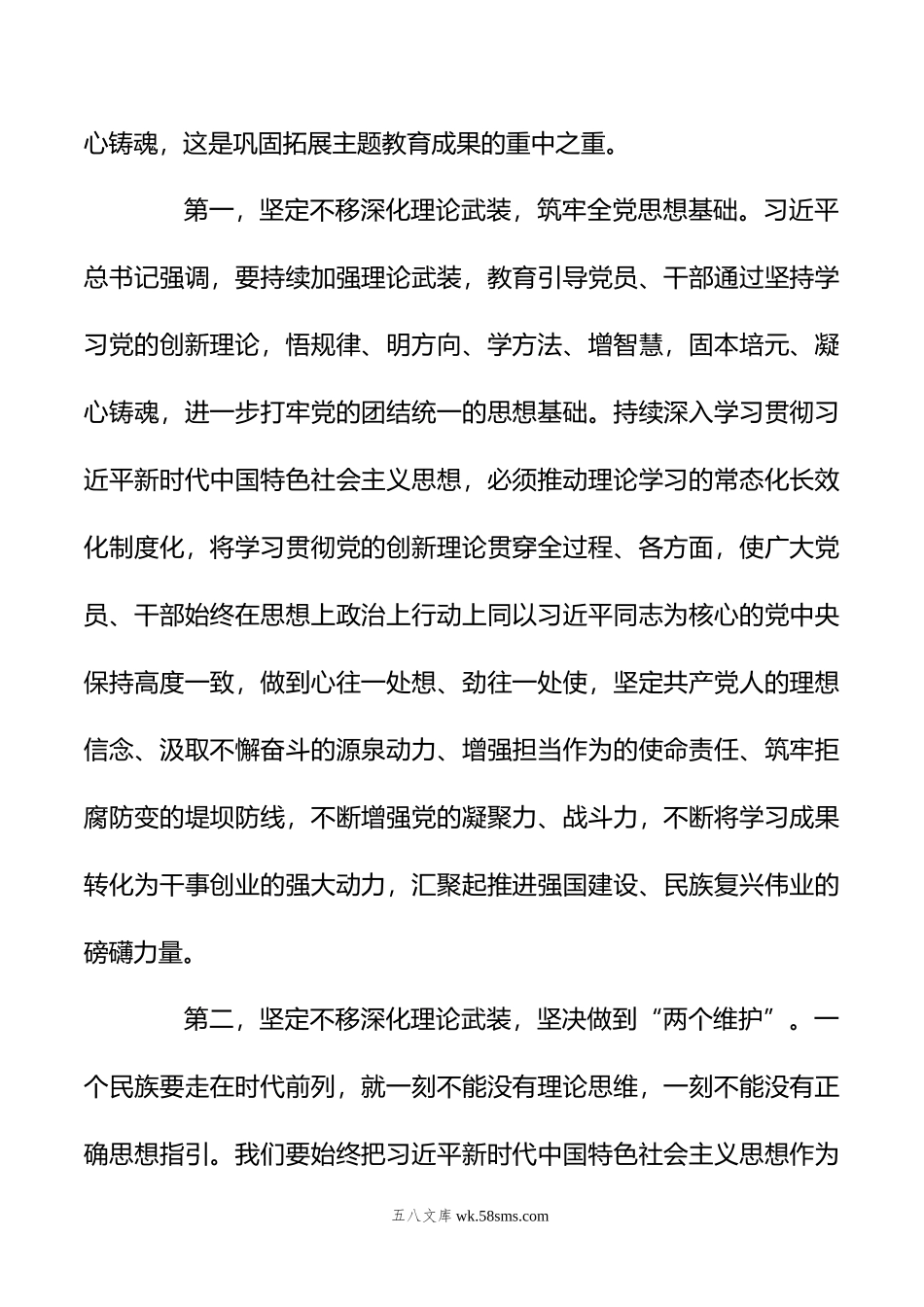 心铸魂，这是巩固拓展主题教育成果的重中之重。

第一，坚定不移深化理论武装，筑牢全党思想基础。习近平总书记强调，要持续加强理论武装，教育引导党员、干部通过坚持学习党的创新理论，悟规律、明方向、学方法、增智慧，固本培元、凝心铸魂，进一步打牢党的团结统一的思想基础。持续深入学习贯彻习近平新时代中国特色社会主义思想，必须推动理论学习的常态化长效化制度化，将学习贯彻党的创新理论贯穿全过程、各方面，使广大党员、干部始终在思想上政治上行动上同以习近平同志为核心的党中央保持高度一致，做到心往一处想、劲往一处使，坚定共产党人的理想信念、汲取不懈奋斗的源泉动力、增强担当作为的使命责任、筑牢拒腐防变的堤坝防线，不断增强党的凝聚力、战斗力，不断将学习成果转化为干事创业的强大动力，汇聚起推进强国建设、民族复兴伟业的磅礴力量。

第二，坚定不移深化理论武装，坚决做到“两个维护”。一个民族要走在时代前列，就一刻不能没有理论思维，一刻不能没有正确思想指引。我们要始终把习近平新时代中国特色社会主义思想作为

五八文库 wk.58sms.com